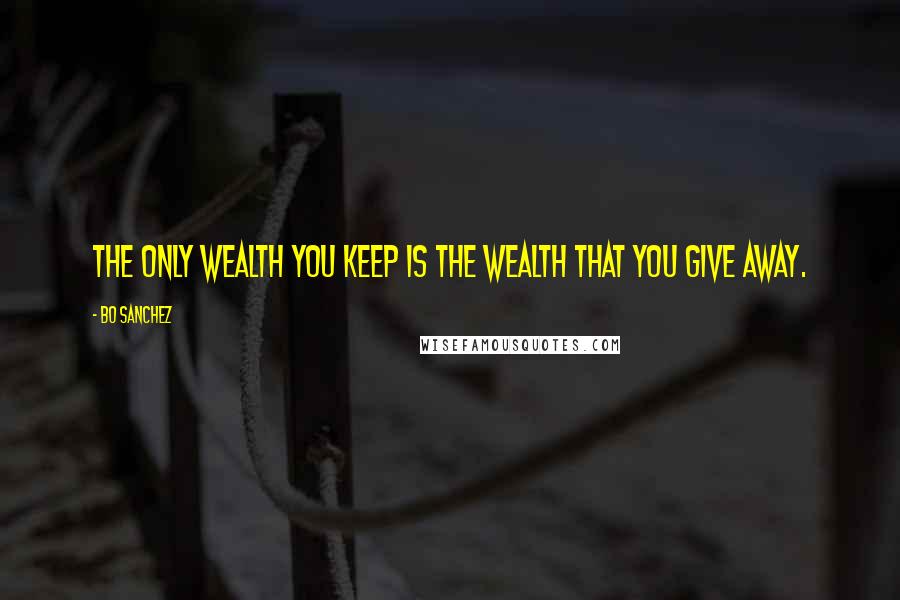 THE ONLY WEALTH YOU KEEP IS THE WEALTH THAT YOU GIVE AWAY.

- BO SANCHEZ

WISEFAMOUSQUOTES.COM